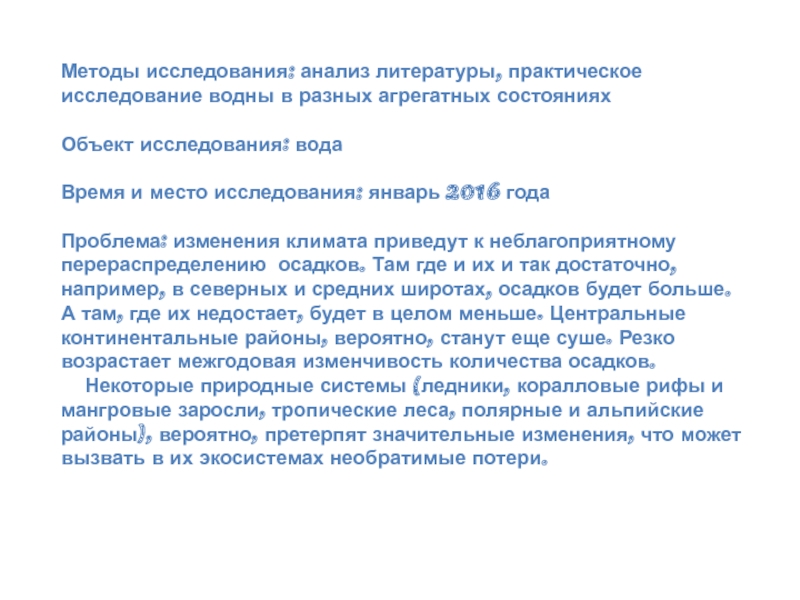 Методы исследования: анализ литературы, практическое исследование водны в разных агрегатных состояниях

Объект исследования: вода

Время и место исследования: январь 2016 года

Проблема: изменения климата приведут к неблагоприятному перераспределению осадков. Там где и их и так достаточно, например, в северных и средних широтах, осадков будет больше. А там, где их недостает, будет в целом меньше. Центральные континентальные районы, вероятно, станут еще суше. Резко возрастает межгодовая изменчивость количества осадков.
Некоторые природные системы (ледники, коралловые рифы и мангровые заросли, тропические леса, полярные и альпийские районы), вероятно, претерпят значительные изменения, что может вызвать в их экосистемах необратимые потери.